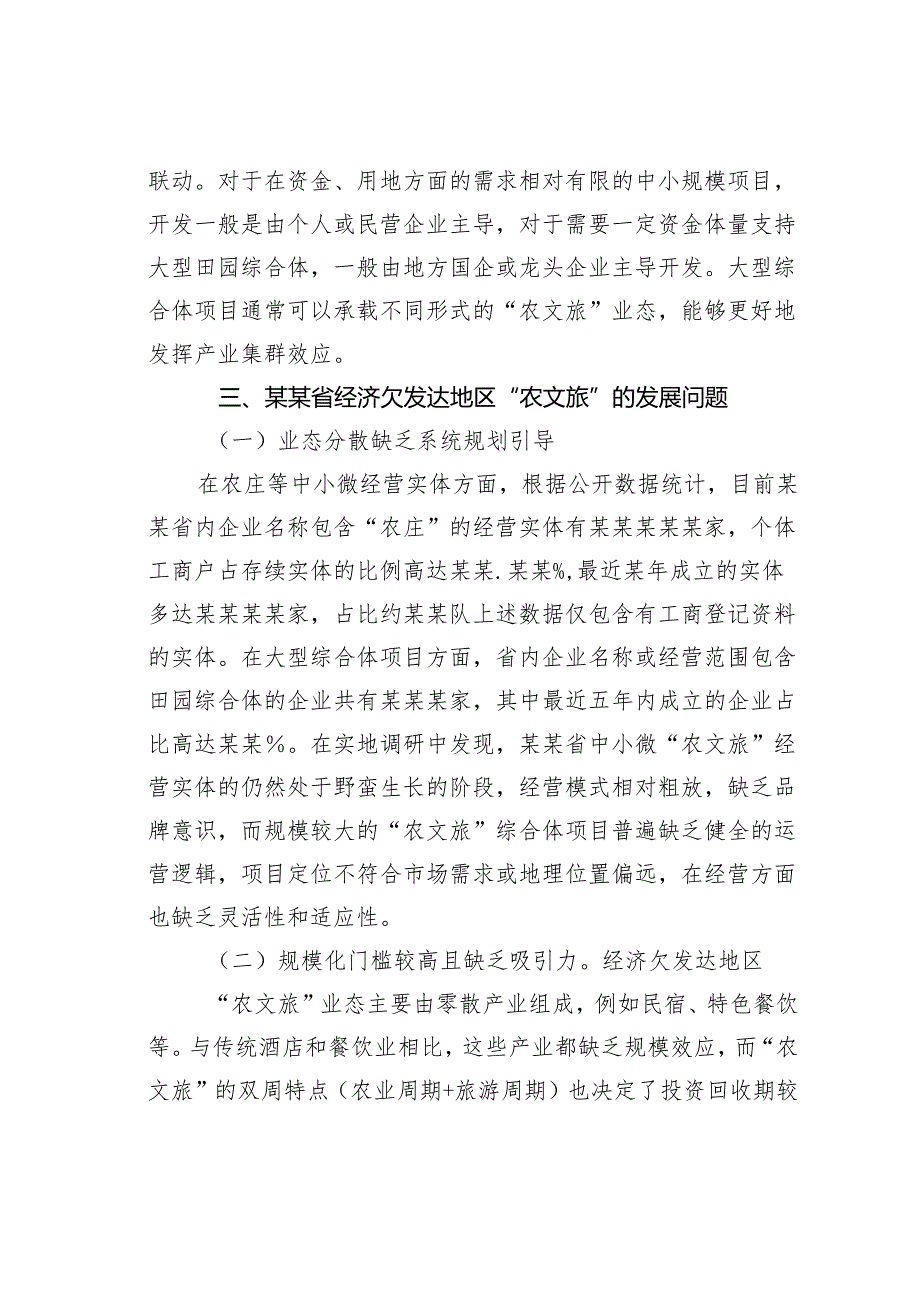 联动。对于在资金、用地方面的需求相对有限的中小规模项目，开发一般是由个人或民营企业主导，对于需要一定资金体量支持大型田园综合体，一般由地方国企或龙头企业主导开发。大型综合体项目通常可以承载不同形式的“农文旅”业态，能够更好地发挥产业集群效应。

三、某某省经济欠发达地区“农文旅”的发展问题

（一）业态分散缺乏系统规划引导

在农庄等中小微经营实体方面，根据公开数据统计，目前某某省内企业名称包含“农庄”的经营实体有某某某某家，个体工商户占存续实体的比例高达某某.某某%，最近某年成立的实体多达某某某某家，占比约某某队上述数据仅包含有工商登记资料的实体。在大型综合体项目方面，省内企业名称或经营范围包含田园综合体的企业共有某某某家，其中最近五年内成立的企业占比高达某某%。在实地调研中发现，某某省中小微“农文旅”经营实体的仍然处于野蛮生长的阶段，经营模式相对粗放，缺乏品牌意识，而规模较大的“农文旅”综合体项目普遍缺乏健全的运营逻辑，项目定位不符合市场需求或地理位置偏远，在经营方面也缺乏灵活性和适应性。

（二）规模化门槛较高且缺乏吸引力。经济欠发达地区

“农文旅”业态主要由零散产业组成，例如民宿、特色餐饮等。与传统酒店和餐饮业相比，这些产业都缺乏规模效应，而“农文旅”的双周特点（农业周期+旅游周期）也决定了投资回收期较